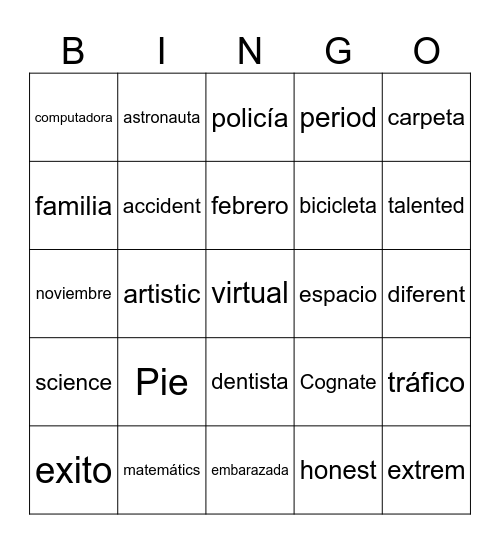 | B | I | N | G | O |
|---|---|---|---|---|
| computadora | astronauta | policía | period | carpeta |
| familia | accident | febrero | bicicleta | talented |
| noviembre | artistic | virtual | espacio | diferent |
| science | Pie | dentista | Cognate | tráfico |
| exito | matemátics | embarazada | honest | extrem |